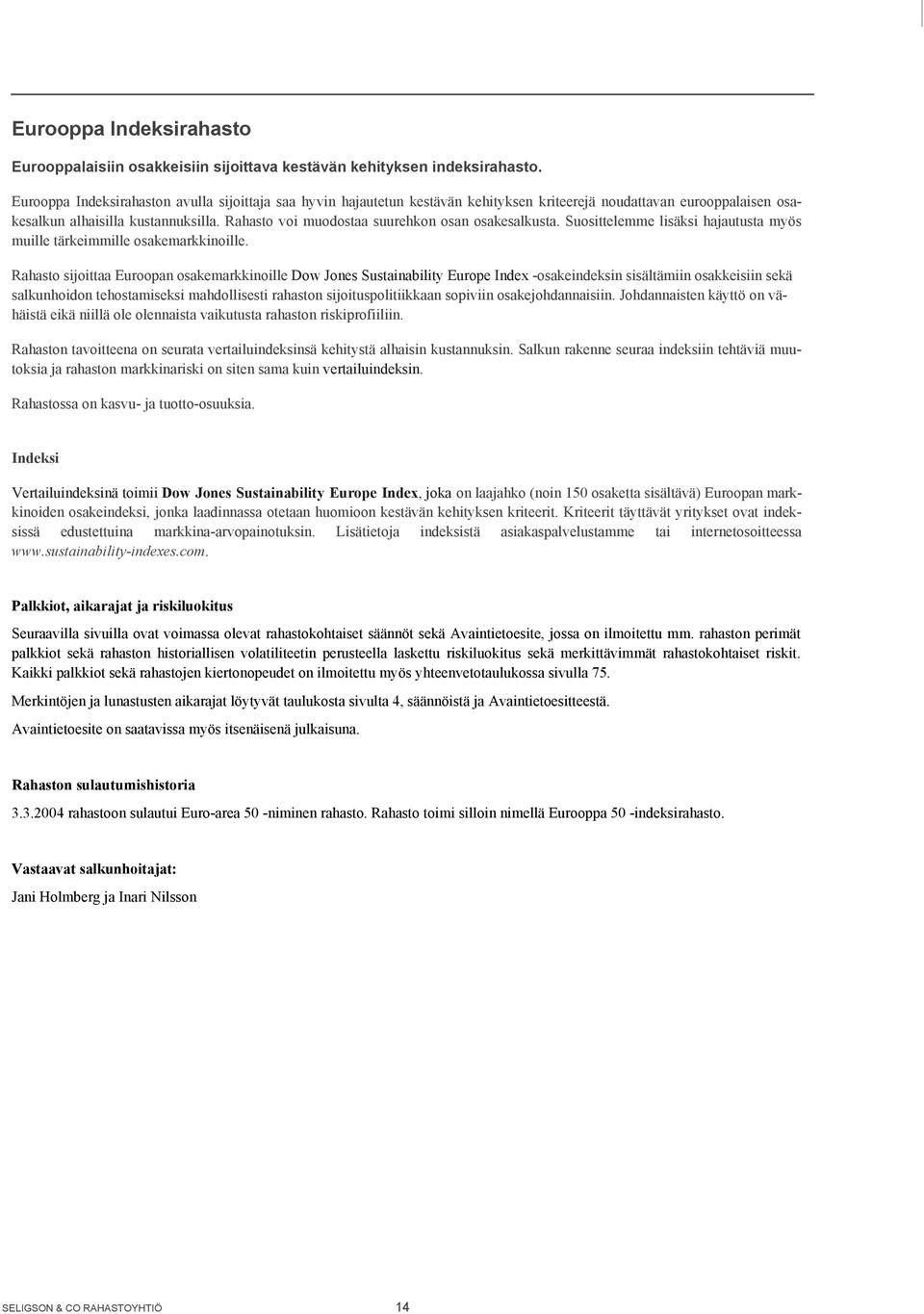 Eurooppa Indeksirahasto

Eurooppalaisiin osakkeisiin sijoittava kestävän kehityksen indeksirahasto.

Eurooppa Indeksirahaston avulla sijoittaja saa hyvin hajautetun kestävän kehityksen kriteerejä noudattavan eurooppalaisen osakesalkun alhaisilla kustannuksilla. Rahasto voi muodostaa suurehkon osan osakesalkusta. Suosittelemme lisäksi hajautusta myös muille tärkeimmille osakemarkkinoille.

Rahasto sijoittaa Euroopan osakemarkkinoille Dow Jones Sustainability Europe Index -osakeindeksin sisältämiin osakkeisiin sekä salkunhoidon tehostamiseksi mahdollisesti rahaston sijoituspolitiikkaan sopiviin osakejohdannaisiin. Johdannaisten käyttö on vähäistä eikä niillä ole olennaista vaikutusta rahaston riskiprofiiliin.

Rahaston tavoitteena on seurata vertailuindeksinsä kehitystä alhaisin kustannuksin. Salkun rakenne seuraa indeksiin tehtäviä muutoksia ja rahaston markkinariski on siten sama kuin vertailuindeksin.

Rahastossa on kasvu- ja tuotto-osuuksia.

Indeksi

Vertailuindeksinä toimii Dow Jones Sustainability Europe Index, joka on laajahko (noin 150 osaketta sisältävä) Euroopan markkinoiden osakeindeksi, jonka laadinnassa otetaan huomioon kestävän kehityksen kriteerit. Kriteerit täyttävät yritykset ovat indeksissä edustettuina markkina-arvopainotuksin. Lisätietoja indeksistä asiakaspalvelustamme tai internetosoitteessa www.sustainability-indexes.com.

Palkkiot, aikarajat ja riskiluokitus

Seuraavilla sivuilla ovat voimassa olevat rahastokohtaiset säännöt sekä Avaintietoesite, jossa on ilmoitettu mm. rahaston perimät palkkiot sekä rahaston historiallisen volatiliteetin perusteella laskettu riskiluokitus sekä merkittävimmät rahastokohtaiset riskit. Kaikki palkkiot sekä rahastojen kiertonopeudet on ilmoitettu myös yhteenvetotaulukossa sivulla 75.

Merkintöjen ja lunastusten aikarajat löytyvät taulukosta sivulta 4, säännöistä ja Avaintietoesitteestä.

Avaintietoesite on saatavissa myös itsenäisenä julkaisuna.

Rahaston sulautumishistoria

3.3.2004 rahastoon sulautui Euro-area 50 -niminen rahasto. Rahasto toimi silloin nimellä Eurooppa 50 -indeksirahasto.

Vastaavat salkunhoitajat:

Jani Holmberg ja Inari Nilsson

SELIGSON & CO RAHASTOYHTIÖ 14